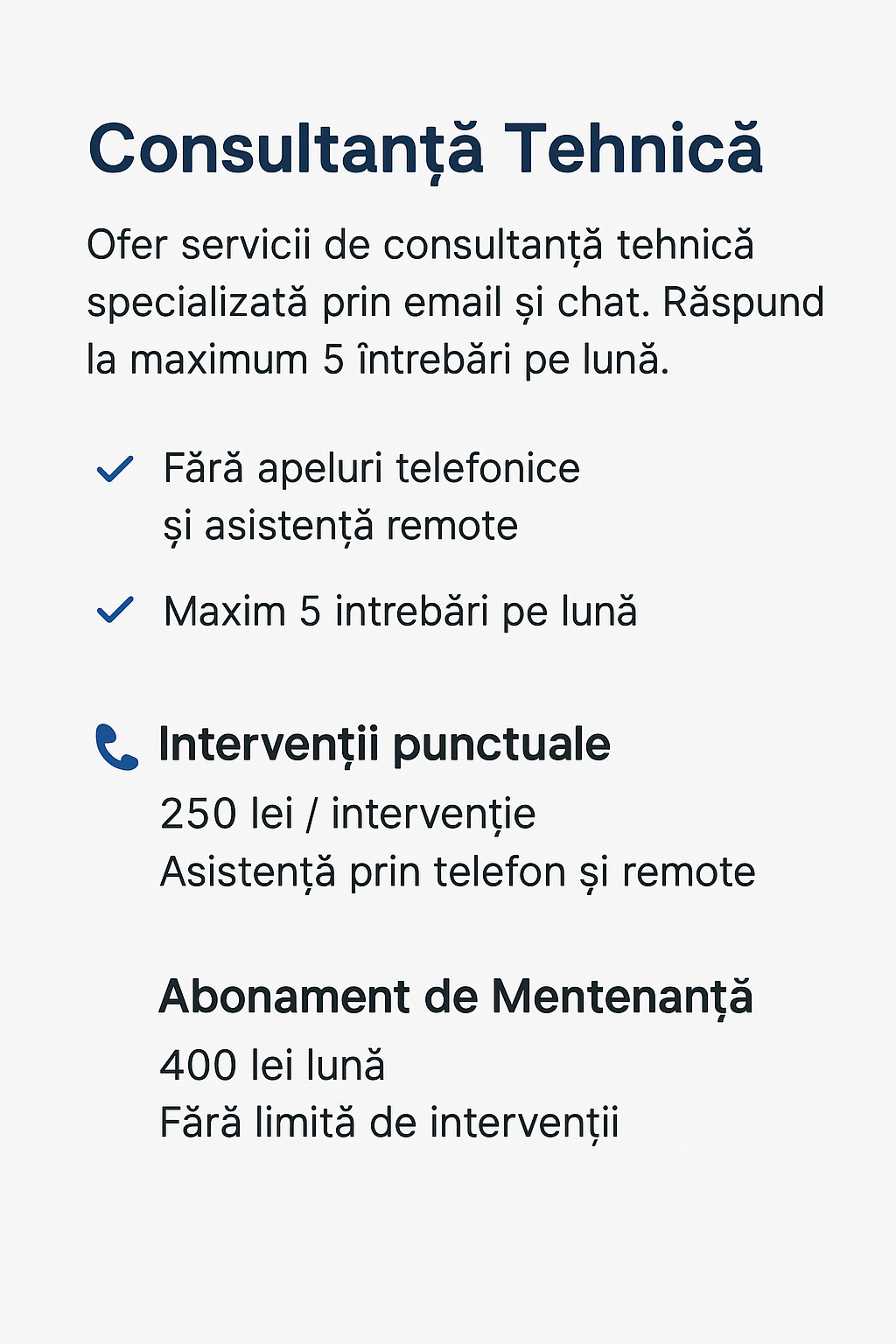 Consultanță Tehnică

Ofer servicii de consultanță tehnică specializată prin email și chat. Răspund la maximum 5 întrebări pe lună.

Fără apeluri telefonice și asistență remote

Maxim 5 intrebări pe lună

Intervenții punctuale

250 lei / intervenție
Asistență prin telefon și remote

Abonament de Mentenanță

400 lei lună
Fără limită de intervenții